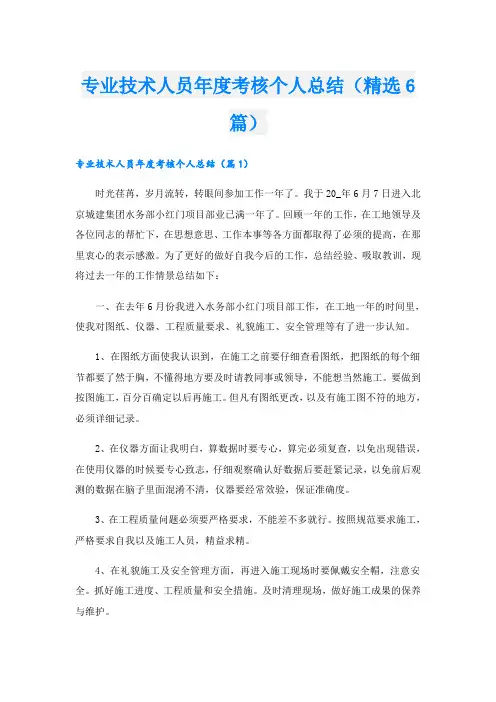 专业技术人员年度考核个人总结（精选6篇）

专业技术人员年度考核个人总结（篇1）

时光荏苒，岁月流转，转眼间参加工作一年了。我于20_年6月7日进入北京城建集团水务部小红门项目部业已满一年了。回顾一年的工作，在工地领导及各位同志的帮忙下，在思想意思、工作本事等各方面都取得了必须的提高，在那里衷心的表示感激。为了更好的做好自我今后的工作，总结经验、吸取教训，现将过去一年的工作情景总结如下：

一、在去年6月份我进入水务部小红门项目部工作，在工地一年的时间里，使我对图纸、仪器、工程质量要求、礼貌施工、安全管理等有了进一步认知。

1、在图纸方面使我认识到，在施工之前要仔细查看图纸，把图纸的每个细节都要了然于胸，不懂得地方要及时请教同事或领导，不能想当然施工。要做到按图施工，百分百确定以后再施工。但凡有图纸更改，以及有施工图不符的地方，必须详细记录。

2、在仪器方面让我明白，算数据时要专心，算完必须复查，以免出现错误，在使用仪器的时候要专心致志，仔细观察确认好数据后要赶紧记录，以免前后观测的数据在脑子里面混淆不清，仪器要经常效验，保证准确度。

3、在工程质量问题必须要严格要求，不能差不多就行。按照规范要求施工，严格要求自我以及施工人员，精益求精。

4、在礼貌施工及安全管理方面，再进入施工现场时要佩戴安全帽，注意安全。抓好施工进度、工程质量和安全措施。及时清理现场，做好施工成果的保养与维护。